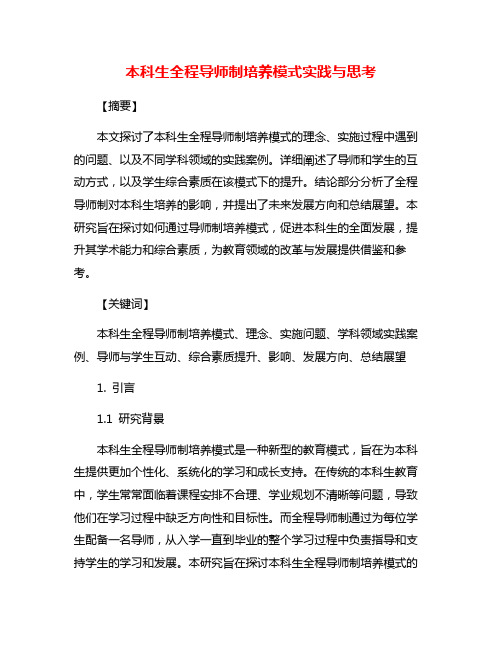 本科生全程导师制培养模式实践与思考

【摘要】

本文探讨了本科生全程导师制培养模式的理念、实施过程中遇到的问题、以及不同学科领域的实践案例。详细阐述了导师和学生的互动方式，以及学生综合素质在该模式下的提升。结论部分分析了全程导师制对本科生培养的影响，并提出了未来发展方向和总结展望。本研究旨在探讨如何通过导师制培养模式，促进本科生的全面发展，提升其学术能力和综合素质，为教育领域的改革与发展提供借鉴和参考。

【关键词】

本科生全程导师制培养模式、理念、实施问题、学科领域实践案例、导师与学生互动、综合素质提升、影响、发展方向、总结展望

1. 引言

1.1 研究背景

本科生全程导师制培养模式是一种新型的教育模式，旨在为本科生提供更加个性化、系统化的学习和成长支持。在传统的本科生教育中，学生常常面临着课程安排不合理、学业规划不清晰等问题，导致他们在学习过程中缺乏方向性和目标性。而全程导师制通过为每位学生配备一名导师，从入学一直到毕业的整个学习过程中负责指导和支持学生的学习和发展。本研究旨在探讨本科生全程导师制培养模式的